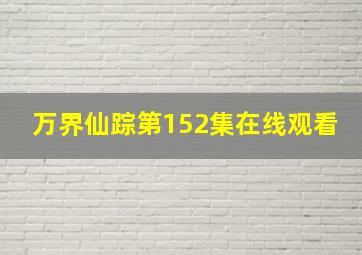 万界仙踪第152集在线观看